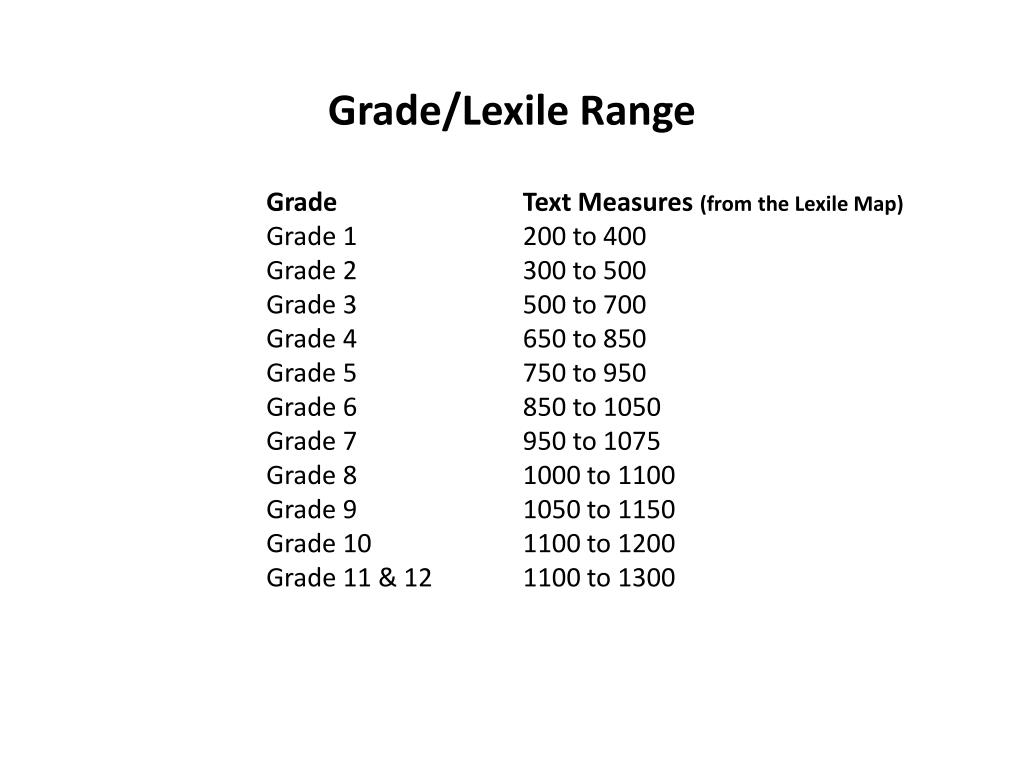 Grade/Lexile Range

| Grade | Text Measures (from the Lexile Map) |
|---|---|
| Grade 1 | 200 to 400 |
| Grade 2 | 300 to 500 |
| Grade 3 | 500 to 700 |
| Grade 4 | 650 to 850 |
| Grade 5 | 750 to 950 |
| Grade 6 | 850 to 1050 |
| Grade 7 | 950 to 1075 |
| Grade 8 | 1000 to 1100 |
| Grade 9 | 1050 to 1150 |
| Grade 10 | 1100 to 1200 |
| Grade 11 & 12 | 1100 to 1300 |